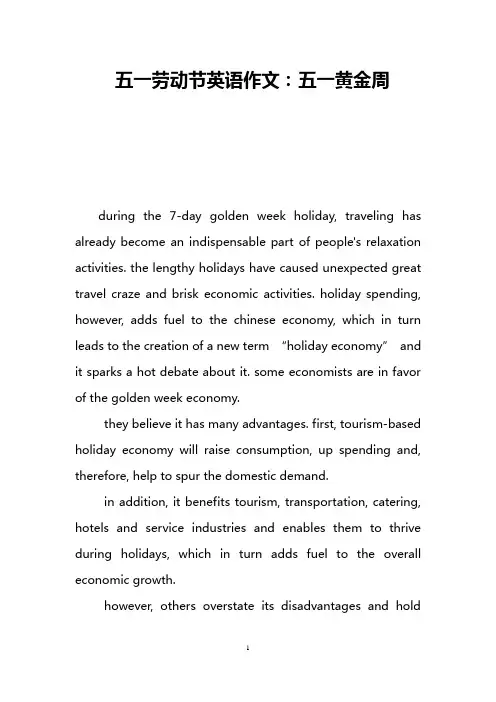 五一劳动节英语作文：五一黄金周

during the 7-day golden week holiday, traveling has already become an indispensable part of people's relaxation activities. the lengthy holidays have caused unexpected great travel craze and brisk economic activities. holiday spending, however, adds fuel to the chinese economy, which in turn leads to the creation of a new term "holiday economy" and it sparks a hot debate about it. some economists are in favor of the golden week economy.

they believe it has many advantages. first, tourism-based holiday economy will raise consumption, up spending and, therefore, help to spur the domestic demand.

in addition, it benefits tourism, transportation, catering, hotels and service industries and enables them to thrive during holidays, which in turn adds fuel to the overall economic growth.

however, others overstate its disadvantages and hold

1